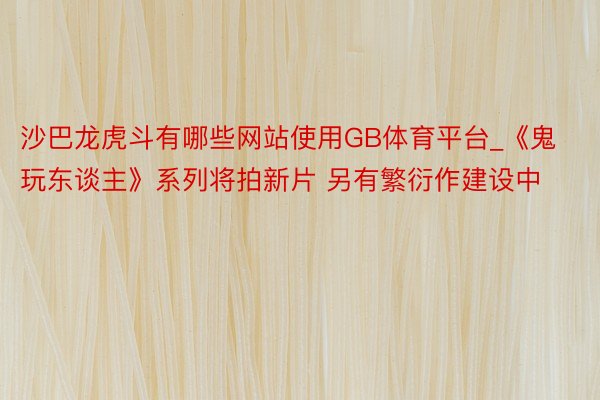 沙巴龙虎斗有哪些网站使用GB体育平台_《鬼玩东谈主》系列将拍新片 另有繁衍作建设中